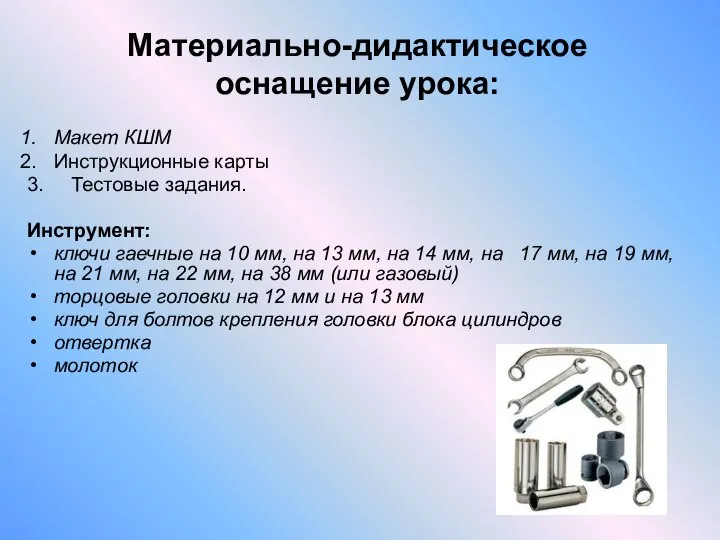 Материально-дидактическое оснащение урока:

1. Макет КШМ
2. Инструкционные карты
3. Тестовые задания.

Инструмент:
• ключи гаечные на 10 мм, на 13 мм, на 14 мм, на 17 мм, на 19 мм, на 21 мм, на 22 мм, на 38 мм (или газовый)
• торцовые головки на 12 мм и на 13 мм
• ключ для болтов крепления головки блока цилиндров
• отвертка
• молоток